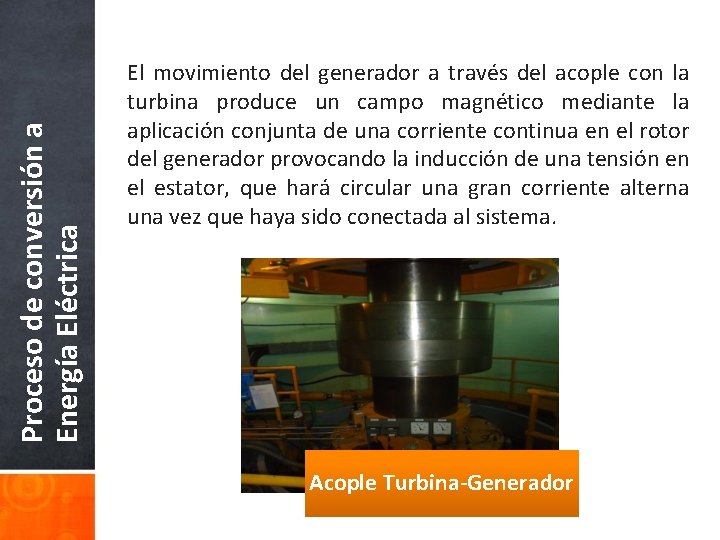 Proceso de conversión a Energía Eléctrica

El movimiento del generador a través del acople con la turbina produce un campo magnético mediante la aplicación conjunta de una corriente continua en el rotor del generador provocando la inducción de una tensión en el estator, que hará circular una gran corriente alterna una vez que haya sido conectada al sistema.

Acople Turbina-Generador